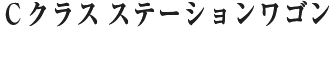 Cクラス ステーションワゴン